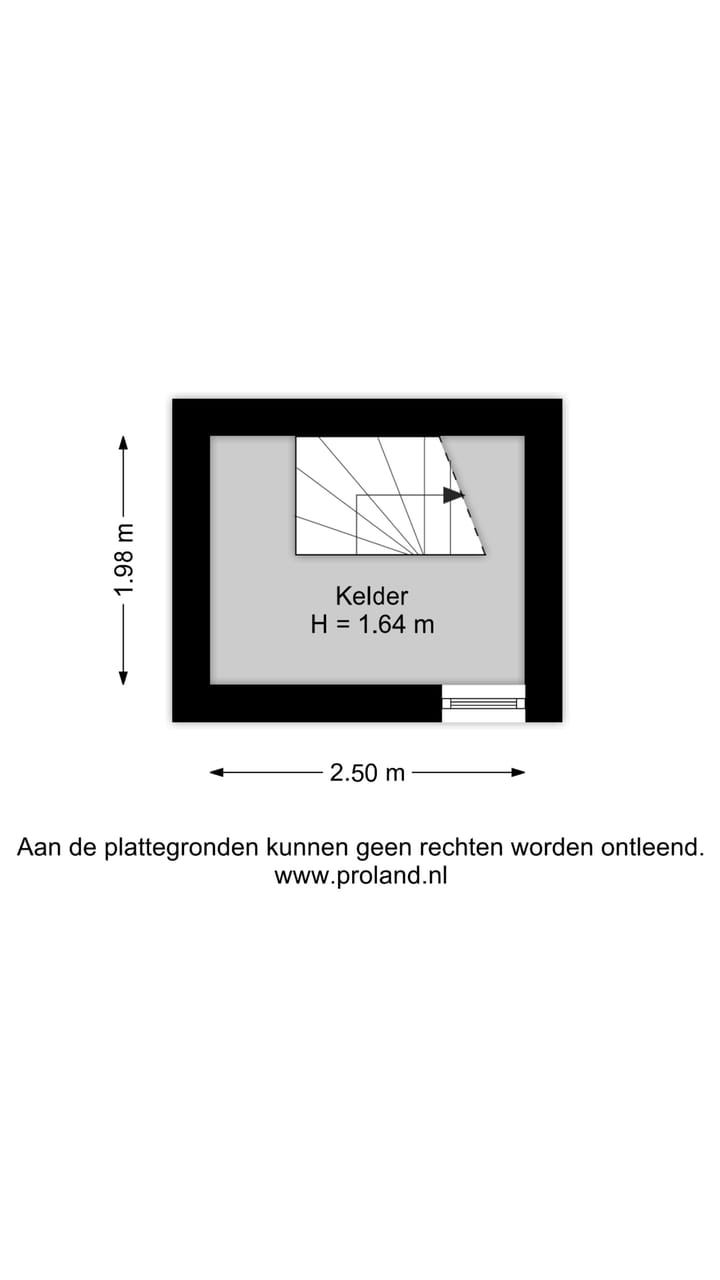 1.98 m

Kelder
H = 1.64 m

2.50 m

Aan de plattegronden kunnen geen rechten worden ontleend.
www.proland.nl